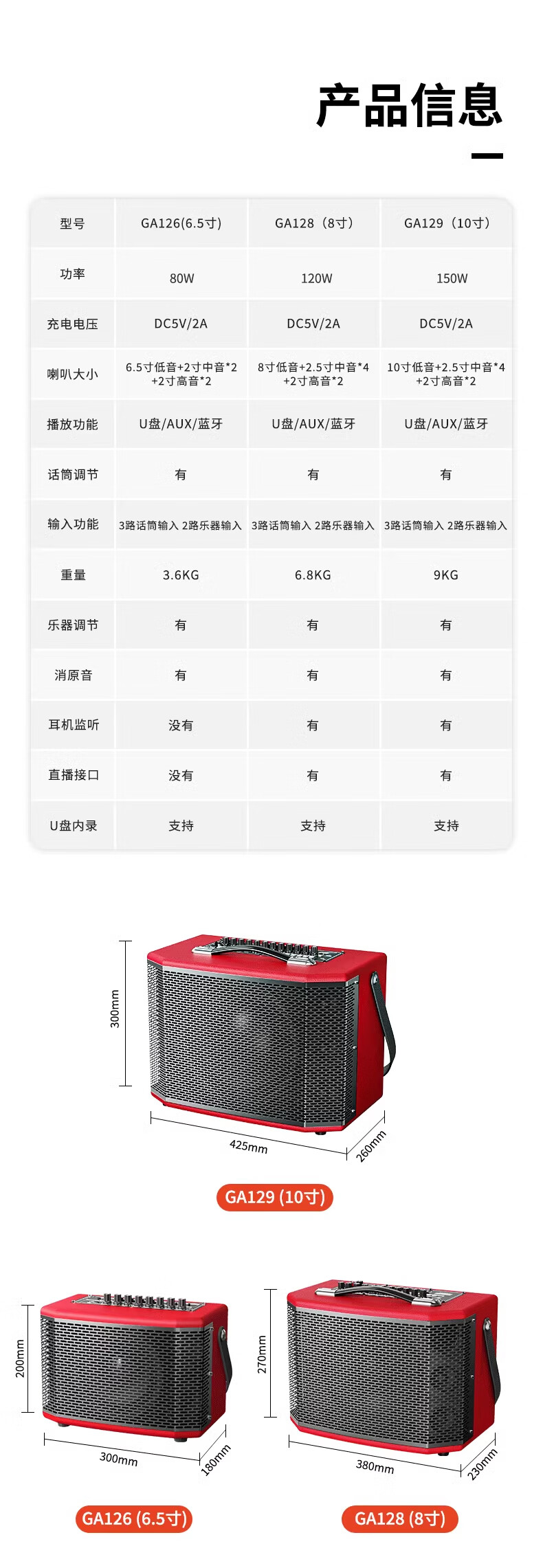 产品信息

| 型号 | GA126(6.5寸) | GA128（8寸） | GA129（10寸） |
|---|---|---|---|
| 功率 | 80W | 120W | 150W |
| 充电电压 | DC5V/2A | DC5V/2A | DC5V/2A |
| 喇叭大小 | 6.5寸低音+2寸中音*2 +2寸高音*2 | 8寸低音+2.5寸中音*4 +2寸高音*2 | 10寸低音+2.5寸中音*4 +2寸高音*2 |
| 播放功能 | U盘/AUX/蓝牙 | U盘/AUX/蓝牙 | U盘/AUX/蓝牙 |
| 话筒调节 | 有 | 有 | 有 |
| 输入功能 | 3路话筒输入 2路乐器输入 | 3路话筒输入 2路乐器输入 | 3路话筒输入 2路乐器输入 |
| 重量 | 3.6KG | 6.8KG | 9KG |
| 乐器调节 | 有 | 有 | 有 |
| 消原音 | 有 | 有 | 有 |
| 耳机监听 | 没有 | 有 | 有 |
| 直播接口 | 没有 | 有 | 有 |
| U盘内录 | 支持 | 支持 | 支持 |

300mm
425mm
260mm
GA129 (10寸)

200mm
300mm
180mm
GA126 (6.5寸)

270mm
380mm
230mm
GA128 (8寸)